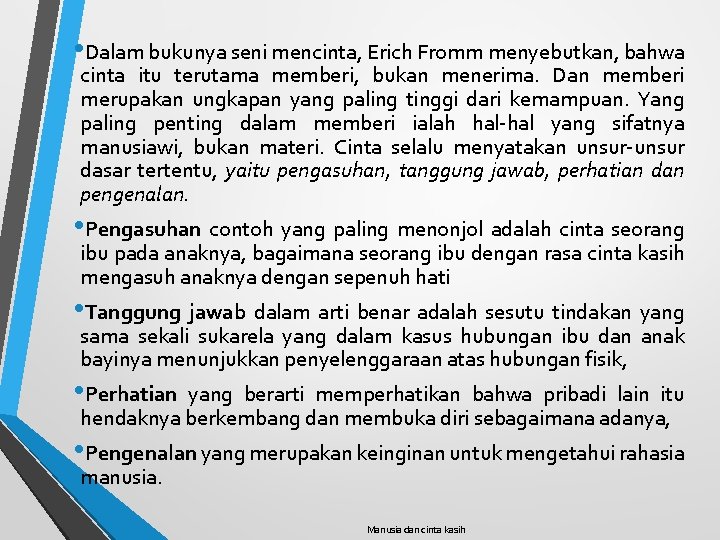 •Dalam bukunya seni mencinta, Erich Fromm menyebutkan, bahwa cinta itu terutama memberi, bukan menerima. Dan memberi merupakan ungkapan yang paling tinggi dari kemampuan. Yang paling penting dalam memberi ialah hal-hal yang sifatnya manusiawi, bukan materi. Cinta selalu menyatakan unsur-unsur dasar tertentu, yaitu pengasuhan, tanggung jawab, perhatian dan pengenalan.

•Pengasuhan contoh yang paling menonjol adalah cinta seorang ibu pada anaknya, bagaimana seorang ibu dengan rasa cinta kasih mengasuh anaknya dengan sepenuh hati

•Tanggung jawab dalam arti benar adalah sesutu tindakan yang sama sekali sukarela yang dalam kasus hubungan ibu dan anak bayinya menunjukkan penyelenggaraan atas hubungan fisik,

•Perhatian yang berarti memperhatikan bahwa pribadi lain itu hendaknya berkembang dan membuka diri sebagaimana adanya,

•Pengenalan yang merupakan keinginan untuk mengetahui rahasia manusia.

Manusia dan cinta kasih